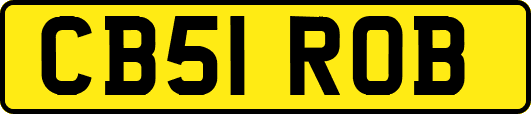 CB51 ROB